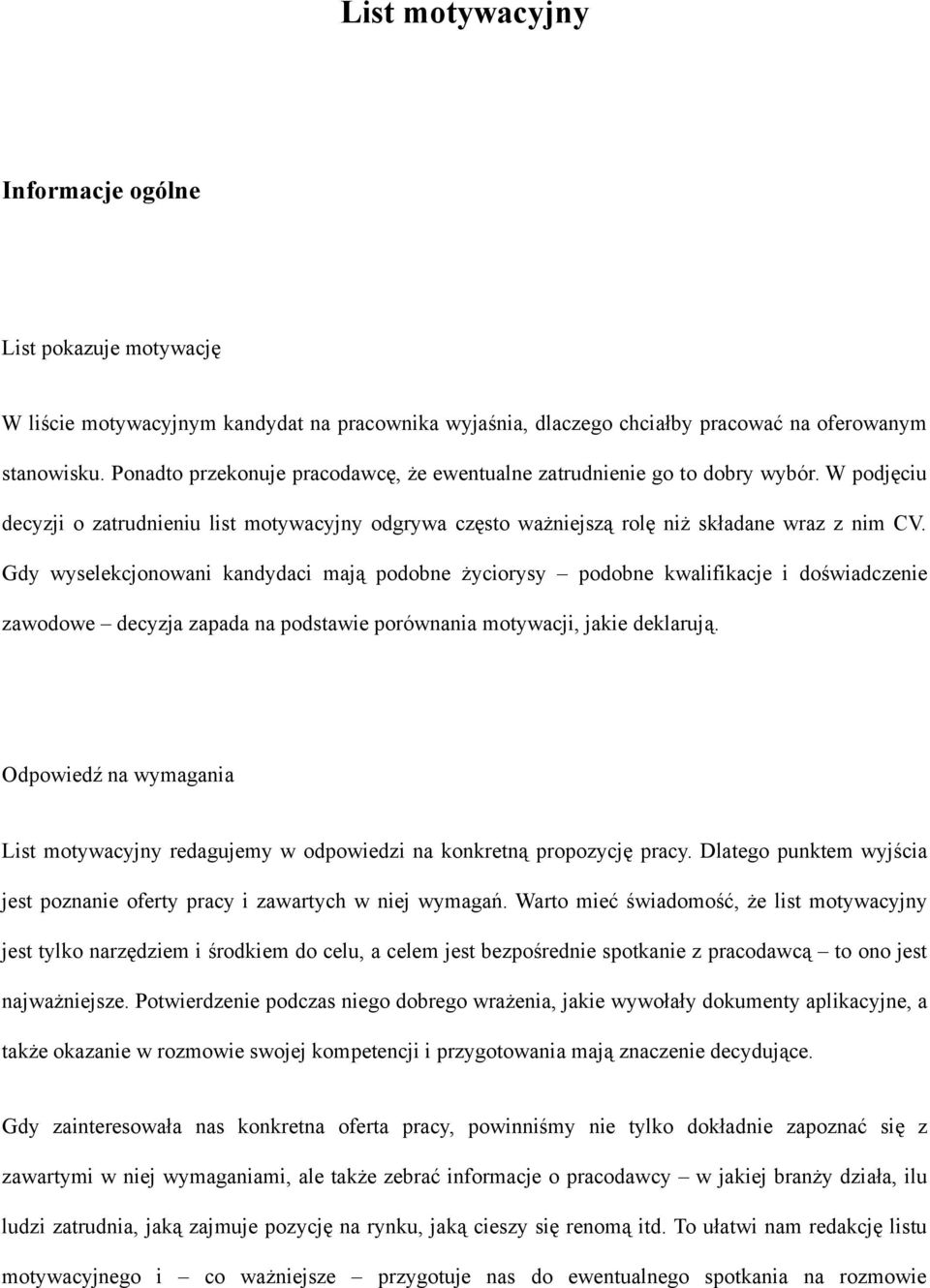 List motywacyjny

Informacje ogólne

List pokazuje motywację

W liście motywacyjnym kandydat na pracownika wyjaśnia, dlaczego chciałby pracować na oferowanym stanowisku. Ponadto przekonuje pracodawcę, że ewentualne zatrudnienie go to dobry wybór. W podjęciu decyzji o zatrudnieniu list motywacyjny odgrywa często ważniejszą rolę niż składane wraz z nim CV. Gdy wyselekcjonowani kandydaci mają podobne życiorysy – podobne kwalifikacje i doświadczenie zawodowe – decyzja zapada na podstawie porównania motywacji, jakie deklarują.

Odpowiedź na wymagania

List motywacyjny redagujemy w odpowiedzi na konkretną propozycję pracy. Dlatego punktem wyjścia jest poznanie oferty pracy i zawartych w niej wymagań. Warto mieć świadomość, że list motywacyjny jest tylko narzędziem i środkiem do celu, a celem jest bezpośrednie spotkanie z pracodawcą – to ono jest najważniejsze. Potwierdzenie podczas niego dobrego wrażenia, jakie wywołały dokumenty aplikacyjne, a także okazanie w rozmowie swojej kompetencji i przygotowania mają znaczenie decydujące.

Gdy zainteresowała nas konkretna oferta pracy, powinniśmy nie tylko dokładnie zapoznać się z zawartymi w niej wymaganiami, ale także zebrać informacje o pracodawcy – w jakiej branży działa, ilu ludzi zatrudnia, jaką zajmuje pozycję na rynku, jaką cieszy się renomą itd. To ułatwi nam redakcję listu motywacyjnego i – co ważniejsze – przygotuje nas do ewentualnego spotkania na rozmowie